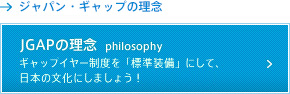 → ジャパン・ギャップの理念

JGAPの理念 philosophy

ギャップイヤー制度を「標準装備」にして、日本の文化にしましょう！

>